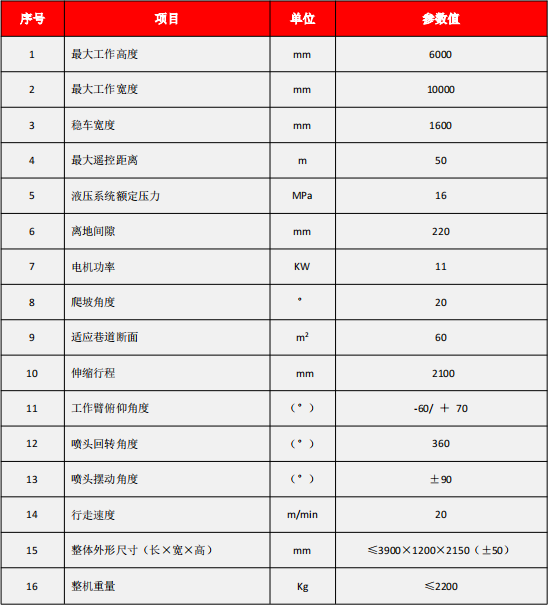 | 序号 | 项目 | 单位 | 参数值 |
|---|---|---|---|
| 1 | 最大工作高度 | mm | 6000 |
| 2 | 最大工作宽度 | mm | 10000 |
| 3 | 稳车宽度 | mm | 1600 |
| 4 | 最大遥控距离 | m | 50 |
| 5 | 液压系统额定压力 | MPa | 16 |
| 6 | 离地间隙 | mm | 220 |
| 7 | 电机功率 | KW | 11 |
| 8 | 爬坡角度 | ° | 20 |
| 9 | 适应巷道断面 | $m^2$ | 60 |
| 10 | 伸缩行程 | mm | 2100 |
| 11 | 工作臂俯仰角度 | （°） | -60/ ＋ 70 |
| 12 | 喷头回转角度 | （°） | 360 |
| 13 | 喷头摆动角度 | （°） | ±90 |
| 14 | 行走速度 | m/min | 20 |
| 15 | 整体外形尺寸（长×宽×高） | mm | ≤3900×1200×2150（±50） |
| 16 | 整机重量 | Kg | ≤2200 |